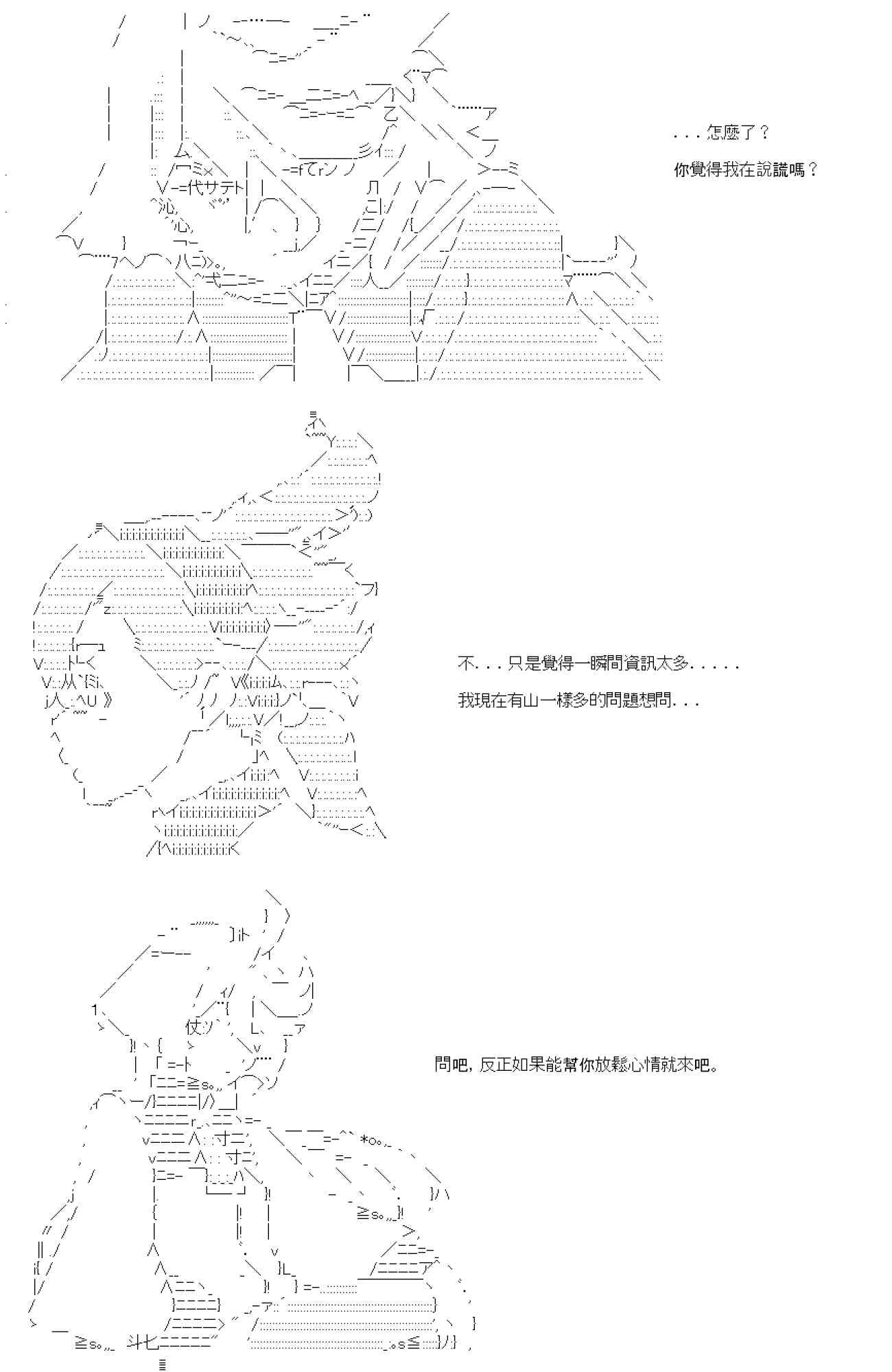 . . . 怎麼了？

你覺得我在說謊嗎？

不. . . 只是覺得一瞬間資訊太多. . . . .

我現在有山一樣多的問題想問. . .

問吧, 反正如果能幫你放鬆心情就來吧。